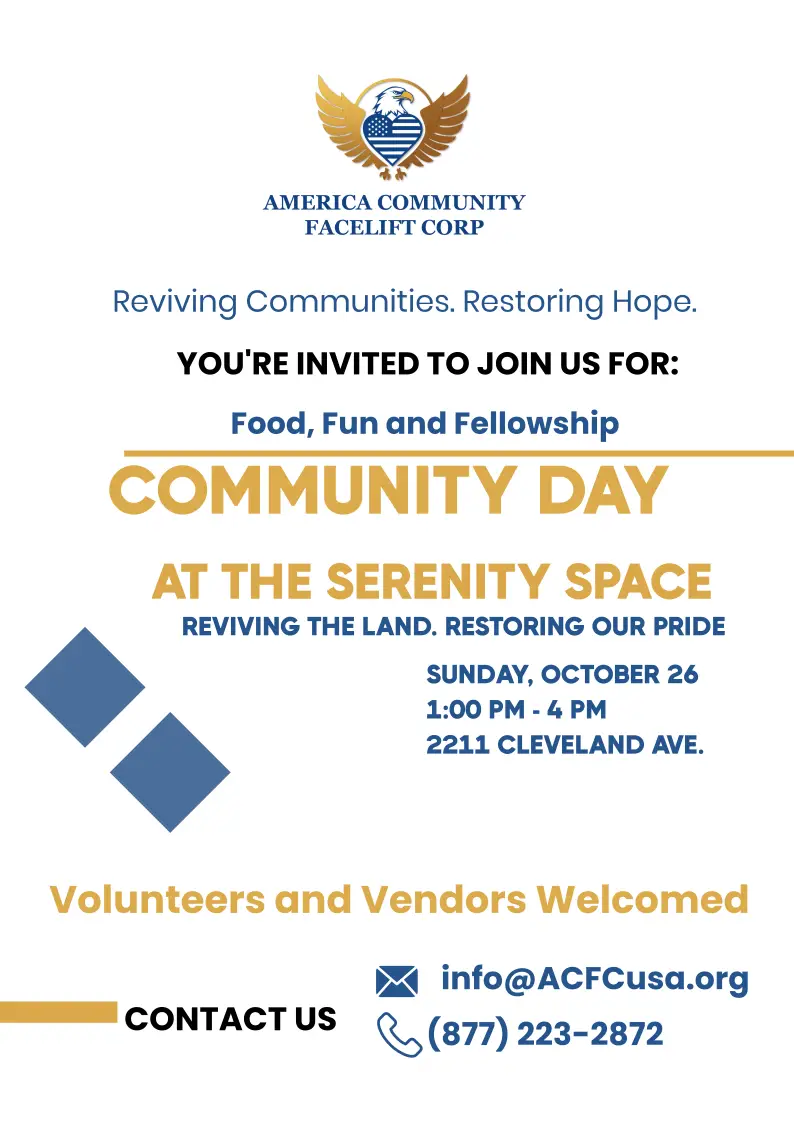 AMERICA COMMUNITY FACELIFT CORP

Reviving Communities. Restoring Hope.

YOU'RE INVITED TO JOIN US FOR:

Food, Fun and Fellowship

COMMUNITY DAY

AT THE SERENITY SPACE

REVIVING THE LAND. RESTORING OUR PRIDE

SUNDAY, OCTOBER 26
1:00 PM - 4 PM
2211 CLEVELAND AVE.

Volunteers and Vendors Welcomed

CONTACT US

info@ACFCusa.org

(877) 223-2872